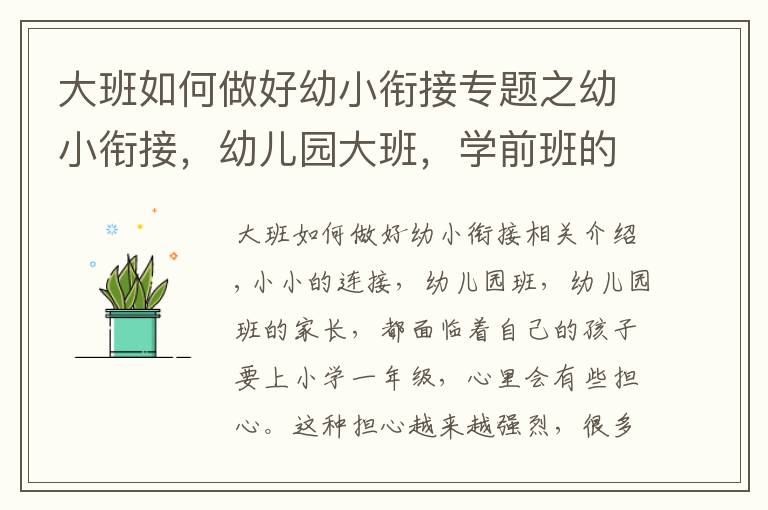 大班如何做好幼小衔接专题之幼小衔接，幼儿园大班，学前班的

大班如何做好幼小衔接相关介绍，小小的连接，幼儿园班，幼儿园班的家长，都面临着自己的孩子要上小学一年级，心里会有些担心。这种担心越来越强烈，很多